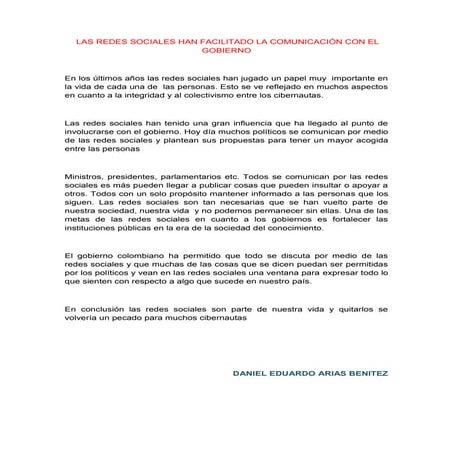 LAS REDES SOCIALES HAN FACILITADO LA COMUNICACIÓN CON EL GOBIERNO

En los últimos años las redes sociales han jugado un papel muy importante en la vida de cada una de las personas. Esto se ve reflejado en muchos aspectos en cuanto a la integridad y al colectivismo entre los cibernautas.

Las redes sociales han tenido una gran influencia que ha llegado al punto de involucrarse con el gobierno. Hoy día muchos políticos se comunican por medio de las redes sociales y plantean sus propuestas para tener un mayor acogida entre las personas

Ministros, presidentes, parlamentarios etc. Todos se comunican por las redes sociales es más pueden llegar a publicar cosas que pueden insultar o apoyar a otros. Todos con un solo propósito mantener informado a las personas que los siguen. Las redes sociales son tan necesarias que se han vuelto parte de nuestra sociedad, nuestra vida y no podemos permanecer sin ellas. Una de las metas de las redes sociales en cuanto a los gobiernos es fortalecer las instituciones públicas en la era de la sociedad del conocimiento.

El gobierno colombiano ha permitido que todo se discuta por medio de las redes sociales y que muchas de las cosas que se dicen puedan ser permitidas por los políticos y vean en las redes sociales una ventana para expresar todo lo que sienten con respecto a algo que sucede en nuestro país.

En conclusión las redes sociales son parte de nuestra vida y quitarlos se volvería un pecado para muchos cibernautas

DANIEL EDUARDO ARIAS BENITEZ